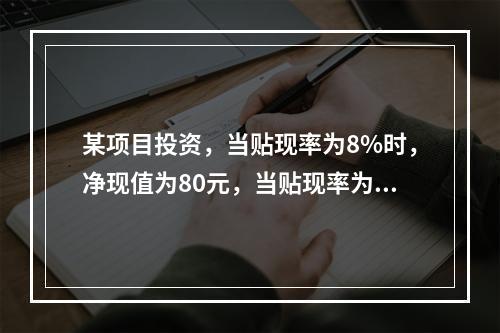 某项目投资，当贴现率为8%时，净现值为80元，当贴现率为...